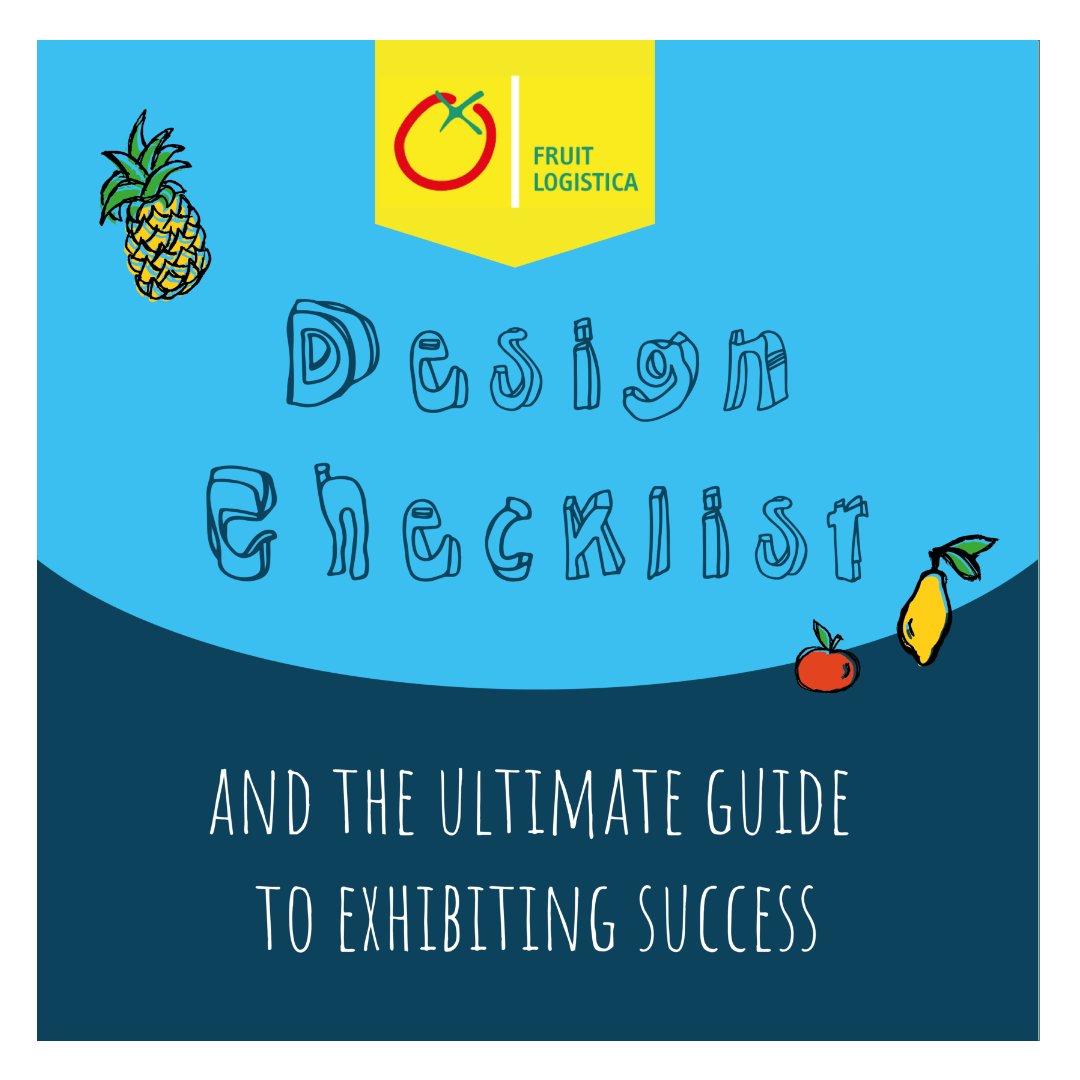 FRUIT LOGISTICA

Design Checklist

AND THE ULTIMATE GUIDE TO EXHIBITING SUCCESS